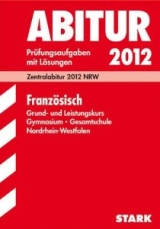 ABITUR

Prüfungsaufgaben mit Lösungen

2012

Zentralabitur 2012 NRW

Französisch

Grund- und Leistungskurs
Gymnasium · Gesamtschule
Nordrhein-Westfalen

STARK